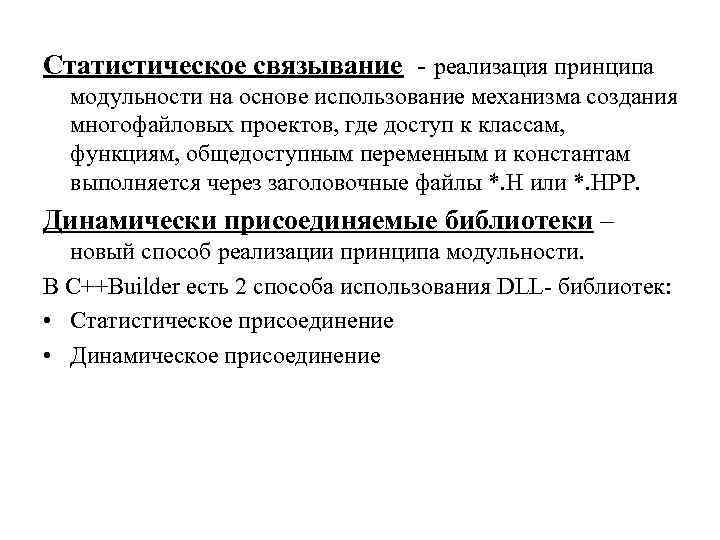 Статистическое связывание - реализация принципа модульности на основе использование механизма создания многофайловых проектов, где доступ к классам, функциям, общедоступным переменным и константам выполняется через заголовочные файлы *.H или *.HPP.

Динамически присоединяемые библиотеки – новый способ реализации принципа модульности.

В C++Builder есть 2 способа использования DLL- библиотек:

• Статистическое присоединение
• Динамическое присоединение